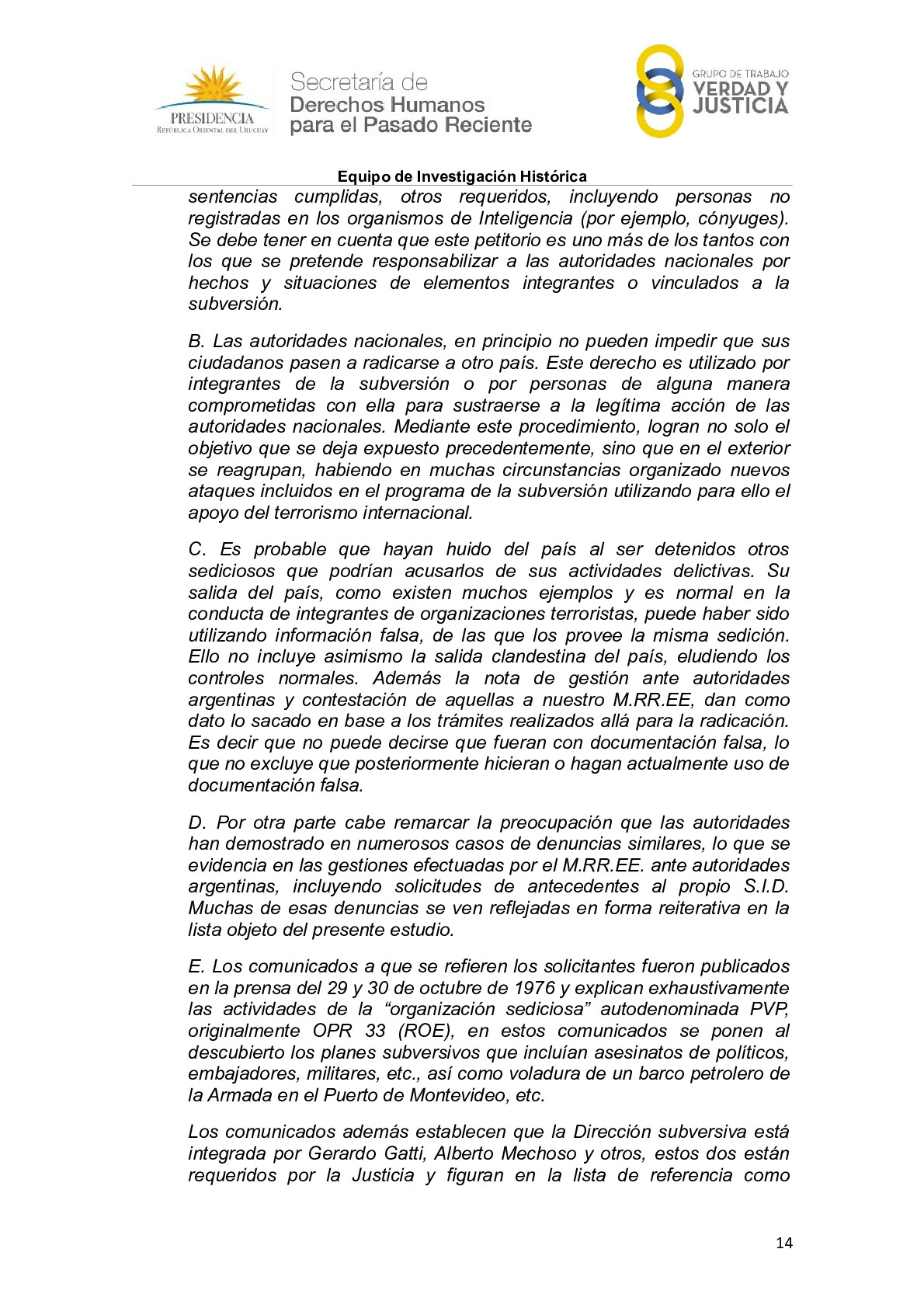 PRESIDENCIA
REPÚBLICA ORIENTAL DEL URUGUAY

Secretaría de
Derechos Humanos
para el Pasado Reciente

GRUPO DE TRABAJO
VERDAD Y
JUSTICIA

Equipo de Investigación Histórica

sentencias cumplidas, otros requeridos, incluyendo personas no registradas en los organismos de Inteligencia (por ejemplo, cónyuges). Se debe tener en cuenta que este petitorio es uno más de los tantos con los que se pretende responsabilizar a las autoridades nacionales por hechos y situaciones de elementos integrantes o vinculados a la subversión.

B. Las autoridades nacionales, en principio no pueden impedir que sus ciudadanos pasen a radicarse a otro país. Este derecho es utilizado por integrantes de la subversión o por personas de alguna manera comprometidas con ella para sustraerse a la legítima acción de las autoridades nacionales. Mediante este procedimiento, logran no solo el objetivo que se deja expuesto precedentemente, sino que en el exterior se reagrupan, habiendo en muchas circunstancias organizado nuevos ataques incluidos en el programa de la subversión utilizando para ello el apoyo del terrorismo internacional.

C. Es probable que hayan huido del país al ser detenidos otros sediciosos que podrían acusarlos de sus actividades delictivas. Su salida del país, como existen muchos ejemplos y es normal en la conducta de integrantes de organizaciones terroristas, puede haber sido utilizando información falsa, de las que los provee la misma sedición. Ello no incluye asimismo la salida clandestina del país, eludiendo los controles normales. Además la nota de gestión ante autoridades argentinas y contestación de aquellas a nuestro M.RR.EE, dan como dato lo sacado en base a los trámites realizados allá para la radicación. Es decir que no puede decirse que fueran con documentación falsa, lo que no excluye que posteriormente hicieran o hagan actualmente uso de documentación falsa.

D. Por otra parte cabe remarcar la preocupación que las autoridades han demostrado en numerosos casos de denuncias similares, lo que se evidencia en las gestiones efectuadas por el M.RR.EE. ante autoridades argentinas, incluyendo solicitudes de antecedentes al propio S.I.D. Muchas de esas denuncias se ven reflejadas en forma reiterativa en la lista objeto del presente estudio.

E. Los comunicados a que se refieren los solicitantes fueron publicados en la prensa del 29 y 30 de octubre de 1976 y explican exhaustivamente las actividades de la “organización sediciosa” autodenominada PVP, originalmente OPR 33 (ROE), en estos comunicados se ponen al descubierto los planes subversivos que incluían asesinatos de políticos, embajadores, militares, etc., así como voladura de un barco petrolero de la Armada en el Puerto de Montevideo, etc.

Los comunicados además establecen que la Dirección subversiva está integrada por Gerardo Gatti, Alberto Mechoso y otros, estos dos están requeridos por la Justicia y figuran en la lista de referencia como

14